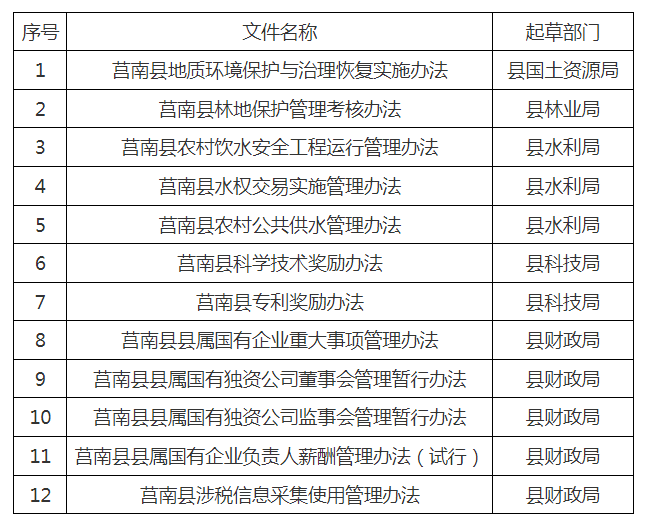 | 序号 | 文件名称 | 起草部门 |
|---|---|---|
| 1 | 莒南县地质环境保护与治理恢复实施办法 | 县国土资源局 |
| 2 | 莒南县林地保护管理考核办法 | 县林业局 |
| 3 | 莒南县农村饮水安全工程运行管理办法 | 县水利局 |
| 4 | 莒南县水权交易实施管理办法 | 县水利局 |
| 5 | 莒南县农村公共供水管理办法 | 县水利局 |
| 6 | 莒南县科学技术奖励办法 | 县科技局 |
| 7 | 莒南县专利奖励办法 | 县科技局 |
| 8 | 莒南县县属国有企业重大事项管理办法 | 县财政局 |
| 9 | 莒南县县属国有独资公司董事会管理暂行办法 | 县财政局 |
| 10 | 莒南县县属国有独资公司监事会管理暂行办法 | 县财政局 |
| 11 | 莒南县县属国有企业负责人薪酬管理办法（试行） | 县财政局 |
| 12 | 莒南县涉税信息采集使用管理办法 | 县财政局 |